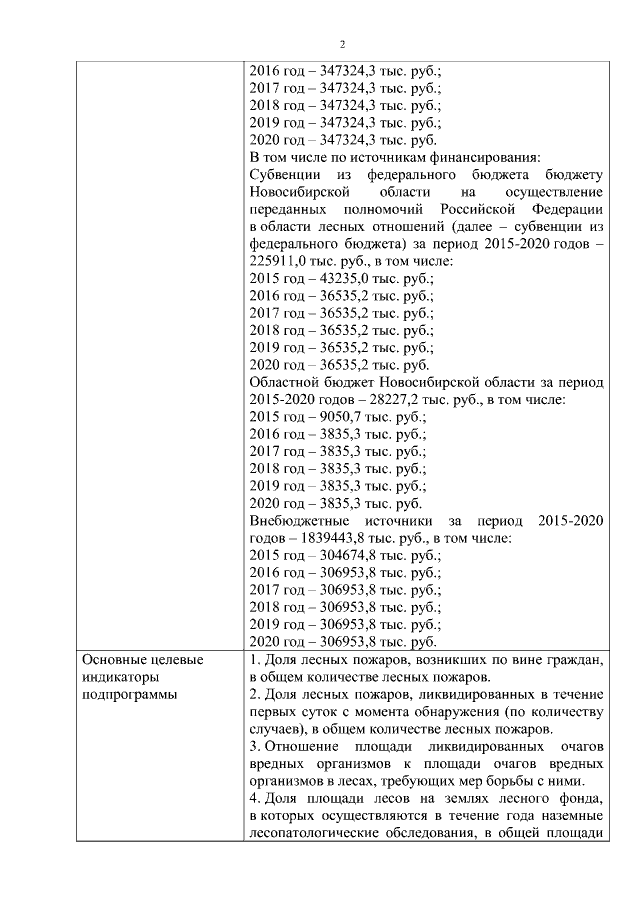 2

|  |  |
|---|---|
|  | 2016 год – 347324,3 тыс. руб.;<br>2017 год – 347324,3 тыс. руб.;<br>2018 год – 347324,3 тыс. руб.;<br>2019 год – 347324,3 тыс. руб.;<br>2020 год – 347324,3 тыс. руб.<br>В том числе по источникам финансирования:<br>Субвенции из федерального бюджета бюджету Новосибирской области на осуществление переданных полномочий Российской Федерации в области лесных отношений (далее – субвенции из федерального бюджета) за период 2015-2020 годов – 225911,0 тыс. руб., в том числе:<br>2015 год – 43235,0 тыс. руб.;<br>2016 год – 36535,2 тыс. руб.;<br>2017 год – 36535,2 тыс. руб.;<br>2018 год – 36535,2 тыс. руб.;<br>2019 год – 36535,2 тыс. руб.;<br>2020 год – 36535,2 тыс. руб.<br>Областной бюджет Новосибирской области за период 2015-2020 годов – 28227,2 тыс. руб., в том числе:<br>2015 год – 9050,7 тыс. руб.;<br>2016 год – 3835,3 тыс. руб.;<br>2017 год – 3835,3 тыс. руб.;<br>2018 год – 3835,3 тыс. руб.;<br>2019 год – 3835,3 тыс. руб.;<br>2020 год – 3835,3 тыс. руб.<br>Внебюджетные источники за период 2015-2020 годов – 1839443,8 тыс. руб., в том числе:<br>2015 год – 304674,8 тыс. руб.;<br>2016 год – 306953,8 тыс. руб.;<br>2017 год – 306953,8 тыс. руб.;<br>2018 год – 306953,8 тыс. руб.;<br>2019 год – 306953,8 тыс. руб.;<br>2020 год – 306953,8 тыс. руб. |
| Основные целевые индикаторы подпрограммы | 1. Доля лесных пожаров, возникших по вине граждан, в общем количестве лесных пожаров.<br>2. Доля лесных пожаров, ликвидированных в течение первых суток с момента обнаружения (по количеству случаев), в общем количестве лесных пожаров.<br>3. Отношение площади ликвидированных очагов вредных организмов к площади очагов вредных организмов в лесах, требующих мер борьбы с ними.<br>4. Доля площади лесов на землях лесного фонда, в которых осуществляются в течение года наземные лесопатологические обследования, в общей площади |